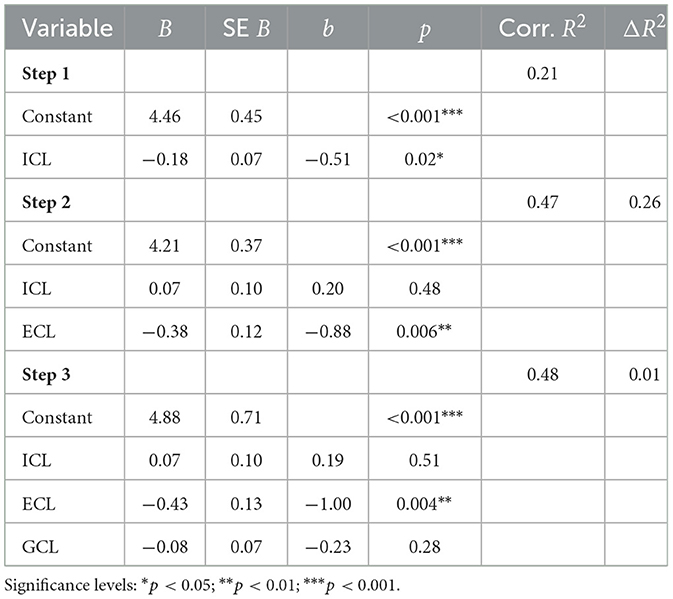 | Variable | $B$ | SE $B$ | $b$ | $p$ | Corr. $R^2$ | $\Delta R^2$ |
|---|---|---|---|---|---|---|
| **Step 1** | | | | | 0.21 | |
| Constant | 4.46 | 0.45 | | <0.001*** | | |
| ICL | −0.18 | 0.07 | −0.51 | 0.02* | | |
| **Step 2** | | | | | 0.47 | 0.26 |
| Constant | 4.21 | 0.37 | | <0.001*** | | |
| ICL | 0.07 | 0.10 | 0.20 | 0.48 | | |
| ECL | −0.38 | 0.12 | −0.88 | 0.006** | | |
| **Step 3** | | | | | 0.48 | 0.01 |
| Constant | 4.88 | 0.71 | | <0.001*** | | |
| ICL | 0.07 | 0.10 | 0.19 | 0.51 | | |
| ECL | −0.43 | 0.13 | −1.00 | 0.004** | | |
| GCL | −0.08 | 0.07 | −0.23 | 0.28 | | |

Significance levels: $^{*}p < 0.05$; $^{**}p < 0.01$; $^{***}p < 0.001$.